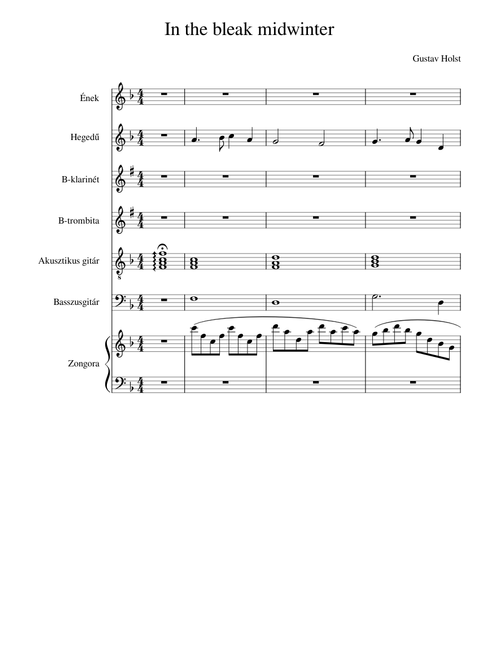 In the bleak midwinter

Gustav Holst

Ének

Hegedű

B-klarinét

B-trombita

Akusztikus gitár

Basszusgitár

Zongora